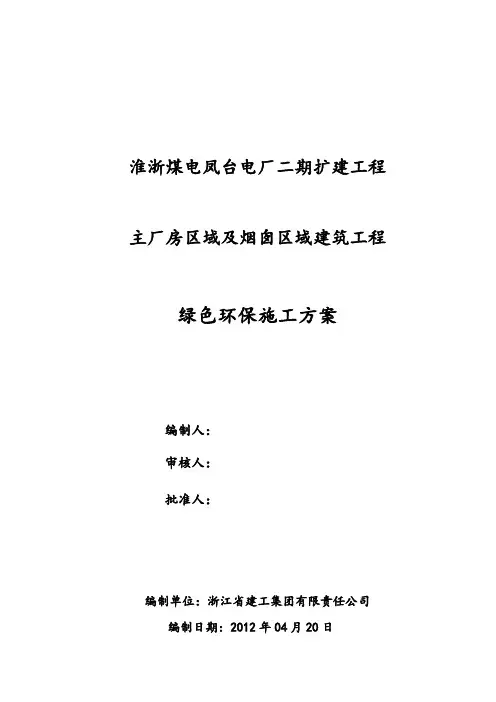 淮浙煤电凤台电厂二期扩建工程

主厂房区域及烟囱区域建筑工程

绿色环保施工方案

编制人：

审核人：

批准人：

编制单位：浙江省建工集团有限责任公司

编制日期：2012 年 04 月 20 日